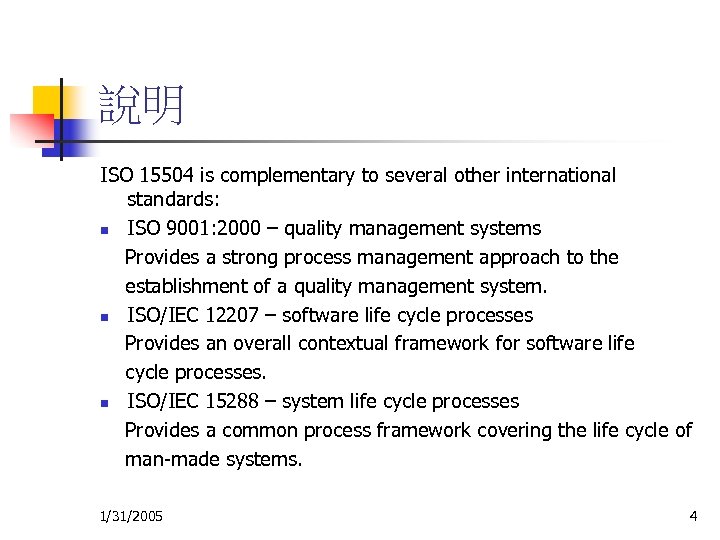 說明

ISO 15504 is complementary to several other international standards:

• ISO 9001:2000 – quality management systems

Provides a strong process management approach to the establishment of a quality management system.

• ISO/IEC 12207 – software life cycle processes

Provides an overall contextual framework for software life cycle processes.

• ISO/IEC 15288 – system life cycle processes

Provides a common process framework covering the life cycle of man-made systems.

1/31/2005

4